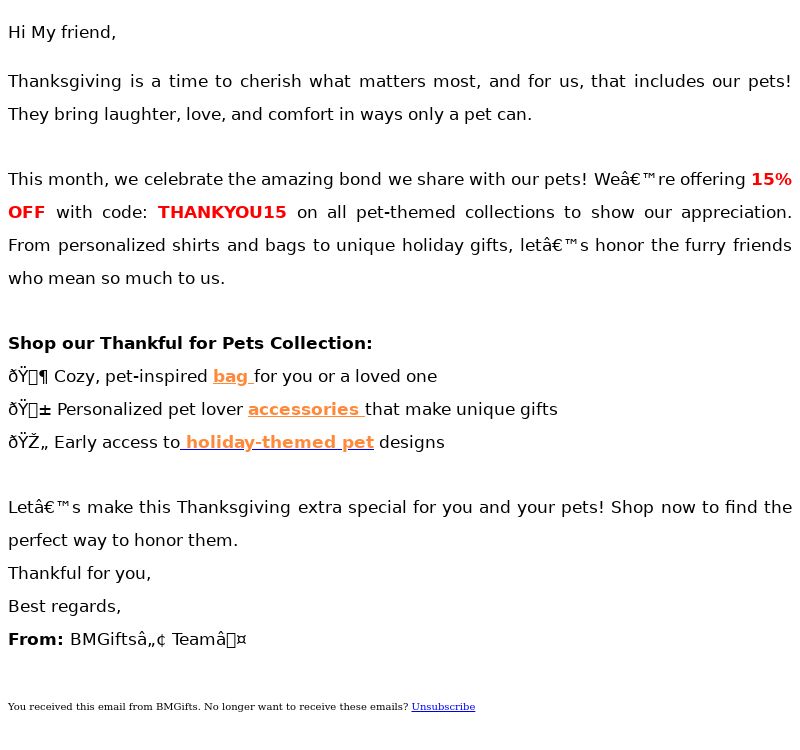 Hi My friend,

Thanksgiving is a time to cherish what matters most, and for us, that includes our pets! They bring laughter, love, and comfort in ways only a pet can.

This month, we celebrate the amazing bond we share with our pets! Weâ€™re offering 15% OFF with code: THANKYOU15 on all pet-themed collections to show our appreciation. From personalized shirts and bags to unique holiday gifts, letâ€™s honor the furry friends who mean so much to us.

Shop our Thankful for Pets Collection:
ðŸ¶ Cozy, pet-inspired bag for you or a loved one
ðŸ± Personalized pet lover accessories that make unique gifts
ðŸŽ„ Early access to holiday-themed pet designs

Letâ€™s make this Thanksgiving extra special for you and your pets! Shop now to find the perfect way to honor them.
Thankful for you,
Best regards,
From: BMGiftsâ„¢ Teamâ¤

You received this email from BMGifts. No longer want to receive these emails? Unsubscribe